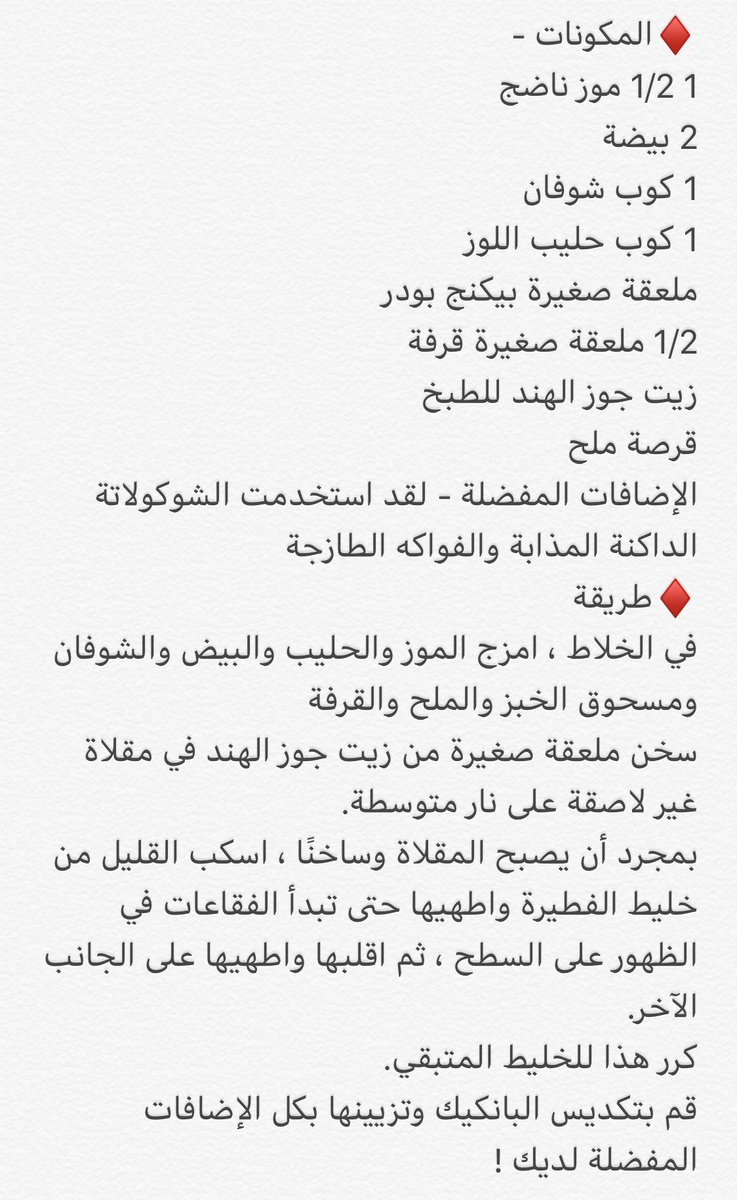 ♦️ المكونات -
1 1/2 موز ناضج
2 بيضة
1 كوب شوفان
1 كوب حليب اللوز
ملعقة صغيرة بيكنج بودر
1/2 ملعقة صغيرة قرفة
زيت جوز الهند للطبخ
قرصة ملح
الإضافات المفضلة - لقد استخدمت الشوكولاتة الداكنة المذابة والفواكه الطازجة
♦️ طريقة
في الخلاط ، امزج الموز والحليب والبيض والشوفان ومسحوق الخبز والملح والقرفة
سخن ملعقة صغيرة من زيت جوز الهند في مقلاة غير لاصقة على نار متوسطة.
بمجرد أن يصبح المقلاة وساخنًا ، اسكب القليل من خليط الفطيرة واطهيها حتى تبدأ الفقاعات في الظهور على السطح ، ثم اقلبها واطهيها على الجانب الآخر.
كرر هذا للخليط المتبقي.
قم بتكديس البانكيك وتزيينها بكل الإضافات المفضلة لديك !